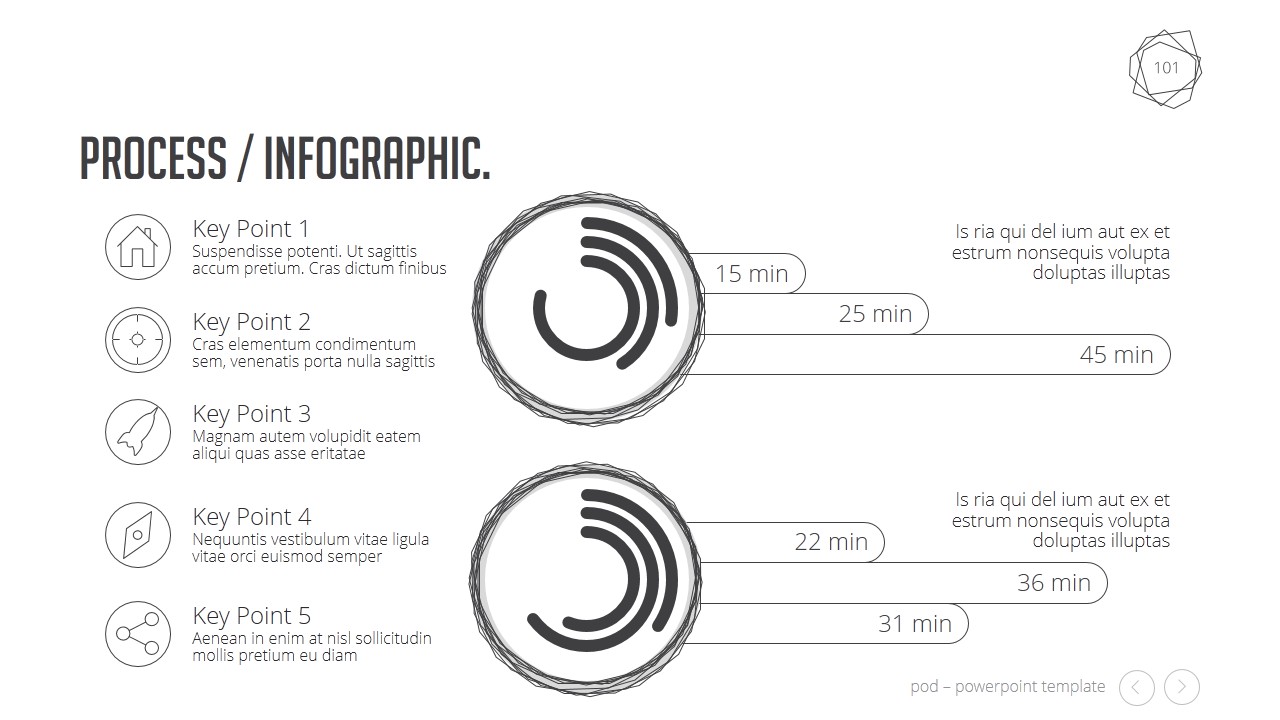 101

PROCESS / INFOGRAPHIC.

Key Point 1
Suspendisse potenti. Ut sagittis accum pretium. Cras dictum finibus

Key Point 2
Cras elementum condimentum sem, venenatis porta nulla sagittis

Key Point 3
Magnam autem volupidit eatem aliqui quas asse eritatae

Key Point 4
Nequuntis vestibulum vitae ligula vitae orci euismod semper

Key Point 5
Aenean in enim at nisl sollicitudin mollis pretium eu diam

15 min

25 min

45 min

Is ria qui del ium aut ex et estrum nonsequis volupta doluptas illuptas

22 min

36 min

31 min

Is ria qui del ium aut ex et estrum nonsequis volupta doluptas illuptas

pod – powerpoint template